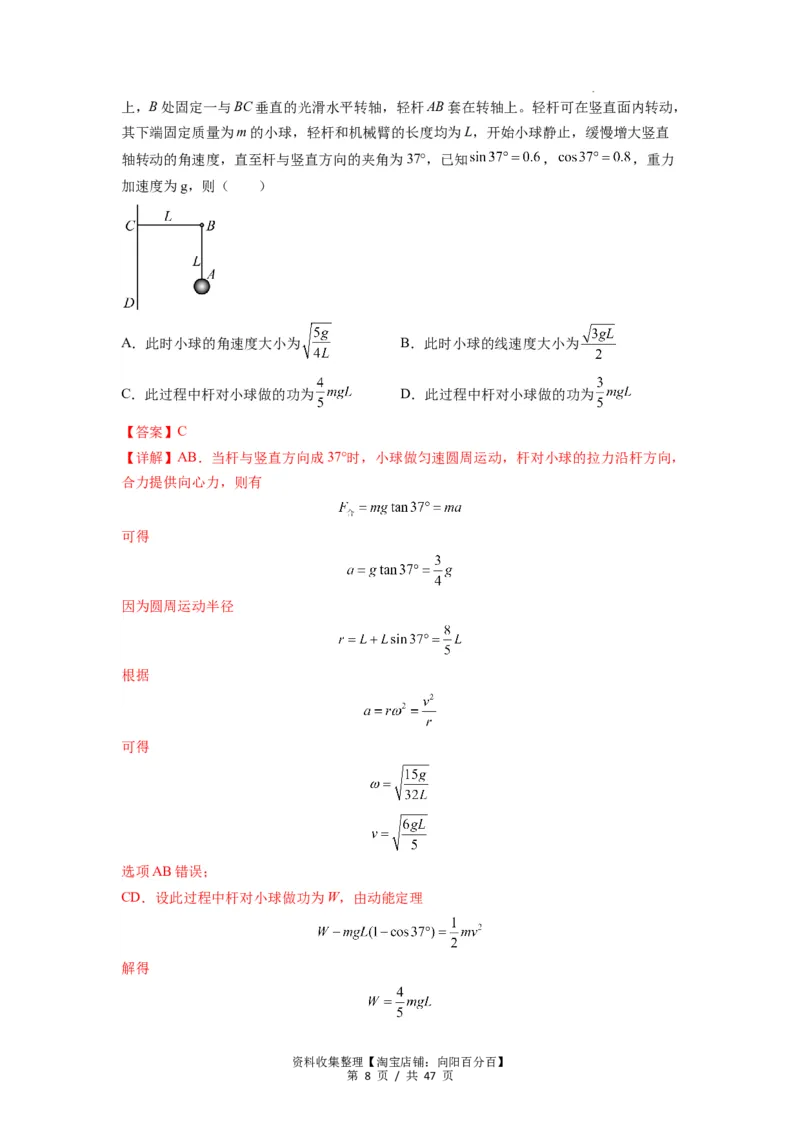 上，$B$ 处固定一与 $BC$ 垂直的光滑水平转轴，轻杆 $AB$ 套在转轴上。轻杆可在竖直面内转动，其下端固定质量为 $m$ 的小球，轻杆和机械臂的长度均为 $L$，开始小球静止，缓慢增大竖直轴转动的角速度，直至杆与竖直方向的夹角为 37°，已知 $\sin 37° = 0.6$，$\cos 37° = 0.8$，重力加速度为 g，则（　　）

C　L　B
L　A
D

A．此时小球的角速度大小为 $\sqrt{\frac{5g}{4L}}$　　B．此时小球的线速度大小为 $\frac{\sqrt{3gL}}{2}$

C．此过程中杆对小球做的功为 $\frac{4}{5}mgL$　　D．此过程中杆对小球做的功为 $\frac{3}{5}mgL$

【答案】C

【详解】AB．当杆与竖直方向成 37°时，小球做匀速圆周运动，杆对小球的拉力沿杆方向，合力提供向心力，则有

$F_{合} = mg\tan 37° = ma$

可得

$a = g\tan 37° = \frac{3}{4}g$

因为圆周运动半径

$r = L + L\sin 37° = \frac{8}{5}L$

根据

$a = r\omega^2 = \frac{v^2}{r}$

可得

$\omega = \sqrt{\frac{15g}{32L}}$

$v = \sqrt{\frac{6gL}{5}}$

选项 AB 错误；

CD．设此过程中杆对小球做功为 $W$，由动能定理

$W - mgL(1-\cos 37°) = \frac{1}{2}mv^2$

解得

$W = \frac{4}{5}mgL$

资料收集整理【淘宝店铺：向阳百分百】
第 8 页 / 共 47 页